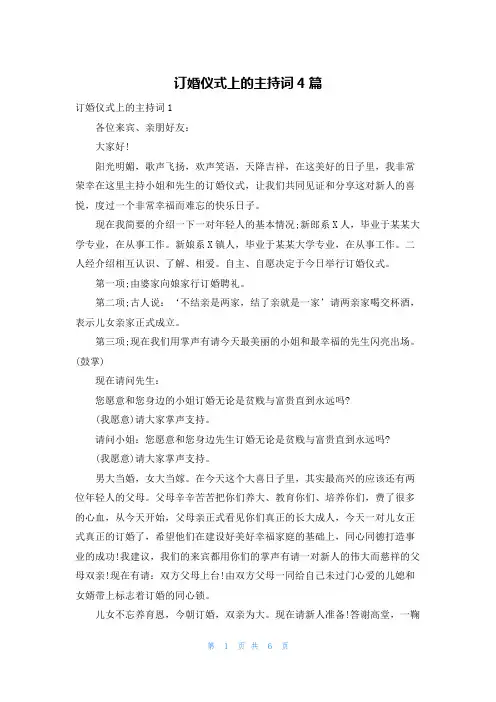 订婚仪式上的主持词4篇

订婚仪式上的主持词1

各位来宾、亲朋好友：

大家好!

阳光明媚，歌声飞扬，欢声笑语，天降吉祥，在这美好的日子里，我非常荣幸在这里主持小姐和先生的订婚仪式，让我们共同见证和分享这对新人的喜悦，度过一个非常幸福而难忘的快乐日子。

现在我简要的介绍一下一对年轻人的基本情况;新郎系X人，毕业于某某大学专业，在从事工作。新娘系X镇人，毕业于某某大学专业，在从事工作。二人经介绍相互认识、了解、相爱。自主、自愿决定于今日举行订婚仪式。

第一项;由婆家向娘家行订婚聘礼。

第二项;古人说：‘不结亲是两家，结了亲就是一家’请两亲家喝交杯酒，表示儿女亲家正式成立。

第三项;现在我们用掌声有请今天最美丽的小姐和最幸福的先生闪亮出场。(鼓掌)

现在请问先生：

您愿意和您身边的小姐订婚无论是贫贱与富贵直到永远吗?

(我愿意)请大家掌声支持。

请问小姐：您愿意和您身边先生订婚无论是贫贱与富贵直到永远吗?

(我愿意)请大家掌声支持。

男大当婚，女大当嫁。在今天这个大喜日子里，其实最高兴的应该还有两位年轻人的父母。父母辛辛苦苦把你们养大、教育你们、培养你们，费了很多的心血，从今天开始，父母亲正式看见你们真正的长大成人，今天一对儿女正式真正的订婚了，希望他们在建设好美好幸福家庭的基础上，同心同德打造事业的成功!我建议，我们的来宾都用你们的掌声有请一对新人的伟大而慈祥的父母双亲!现在有请：双方父母上台!由双方父母一同给自己未过门心爱的儿媳和女婿带上标志着订婚的同心锁。

儿女不忘养育恩，今朝订婚，双亲为大。现在请新人准备!答谢高堂，一鞠

第 1 页 共 6 页